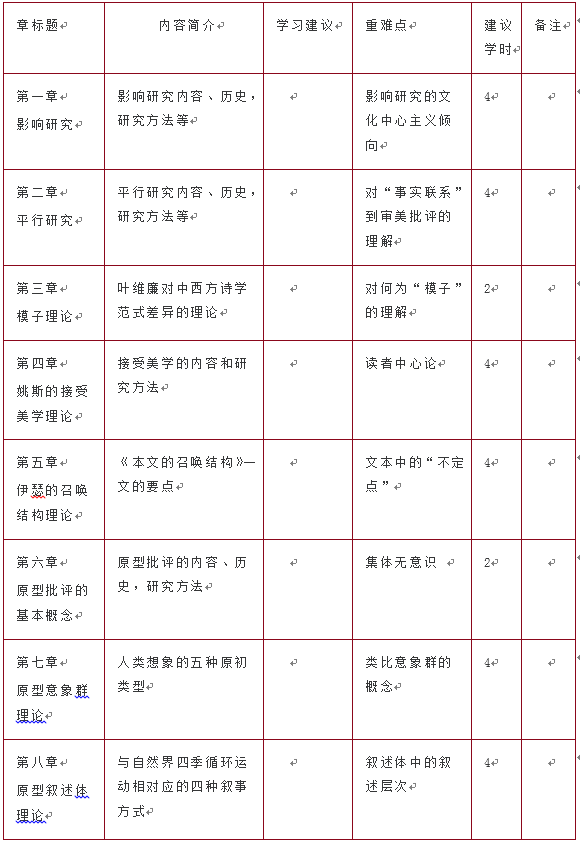 | 章标题 | 内容简介 | 学习建议 | 重难点 | 建议学时 | 备注 |
|---|---|---|---|---|---|
| 第一章 影响研究 | 影响研究内容、历史，研究方法等 | | 影响研究的文化中心主义倾向 | 4 | |
| 第二章 平行研究 | 平行研究内容、历史，研究方法等 | | 对“事实联系”到审美批评的理解 | 4 | |
| 第三章 模子理论 | 叶维廉对中西方诗学范式差异的理论 | | 对何为“模子”的理解 | 2 | |
| 第四章 姚斯的接受美学理论 | 接受美学的内容和研究方法 | | 读者中心论 | 4 | |
| 第五章 伊瑟的召唤结构理论 | 《本文的召唤结构》一文的要点 | | 文本中的“不定点” | 4 | |
| 第六章 原型批评的基本概念 | 原型批评的内容、历史，研究方法 | | 集体无意识 | 2 | |
| 第七章 原型意象群理论 | 人类想象的五种原初类型 | | 类比意象群的概念 | 4 | |
| 第八章 原型叙述体理论 | 与自然界四季循环运动相对应的四种叙事方式 | | 叙述体中的叙述层次 | 4 | |